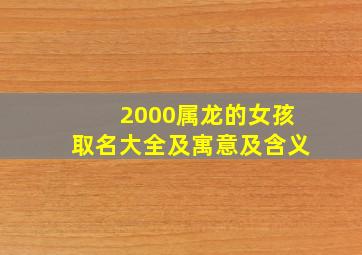 2000属龙的女孩
取名大全及寓意及含义